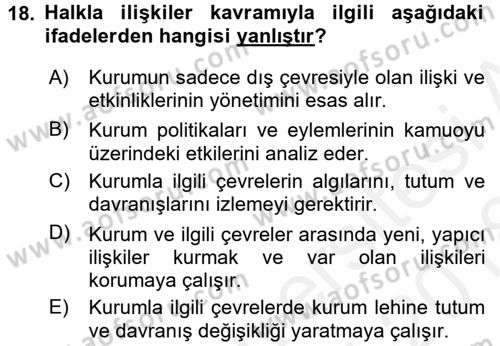 18. Halkla ilişkiler kavramıyla ilgili aşağıdaki ifadelerden hangisi yanlıştır?

A) Kurumun sadece dış çevresiyle olan ilişki ve etkinliklerinin yönetimini esas alır.

B) Kurum politikaları ve eylemlerinin kamuoyu üzerindeki etkilerini analiz eder.

C) Kurumla ilgili çevrelerin algılarını, tutum ve davranışlarını izlemeyi gerektirir.

D) Kurum ve ilgili çevreler arasında yeni, yapıcı ilişkiler kurmak ve var olan ilişkileri korumaya çalışır.

E) Kurumla ilgili çevrelerde kurum lehine tutum ve davranış değişikliği yaratmaya çalışır.

www.aofsoru.com